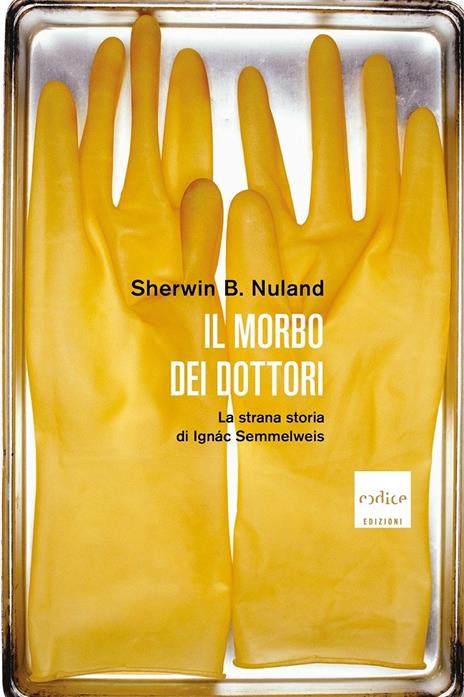 Sherwin B. Nuland

IL MORBO DEI DOTTORI

La strana storia di Ignác Semmelweis

codice
EDIZIONI